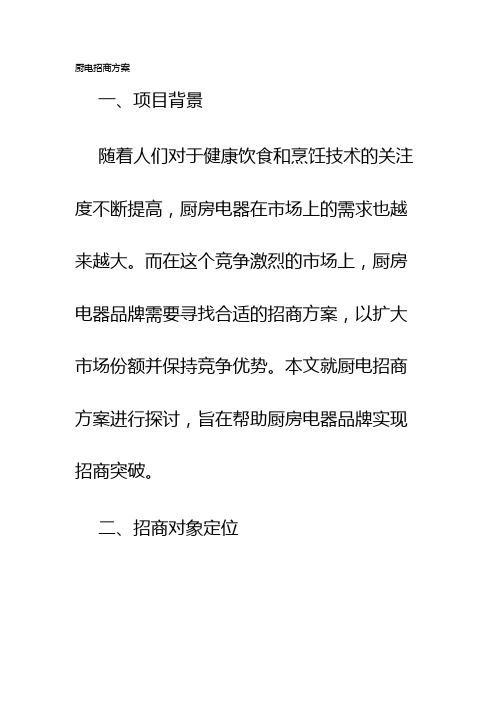 厨电招商方案

一、项目背景

随着人们对于健康饮食和烹饪技术的关注度不断提高，厨房电器在市场上的需求也越来越大。而在这个竞争激烈的市场上，厨房电器品牌需要寻找合适的招商方案，以扩大市场份额并保持竞争优势。本文就厨电招商方案进行探讨，旨在帮助厨房电器品牌实现招商突破。

二、招商对象定位